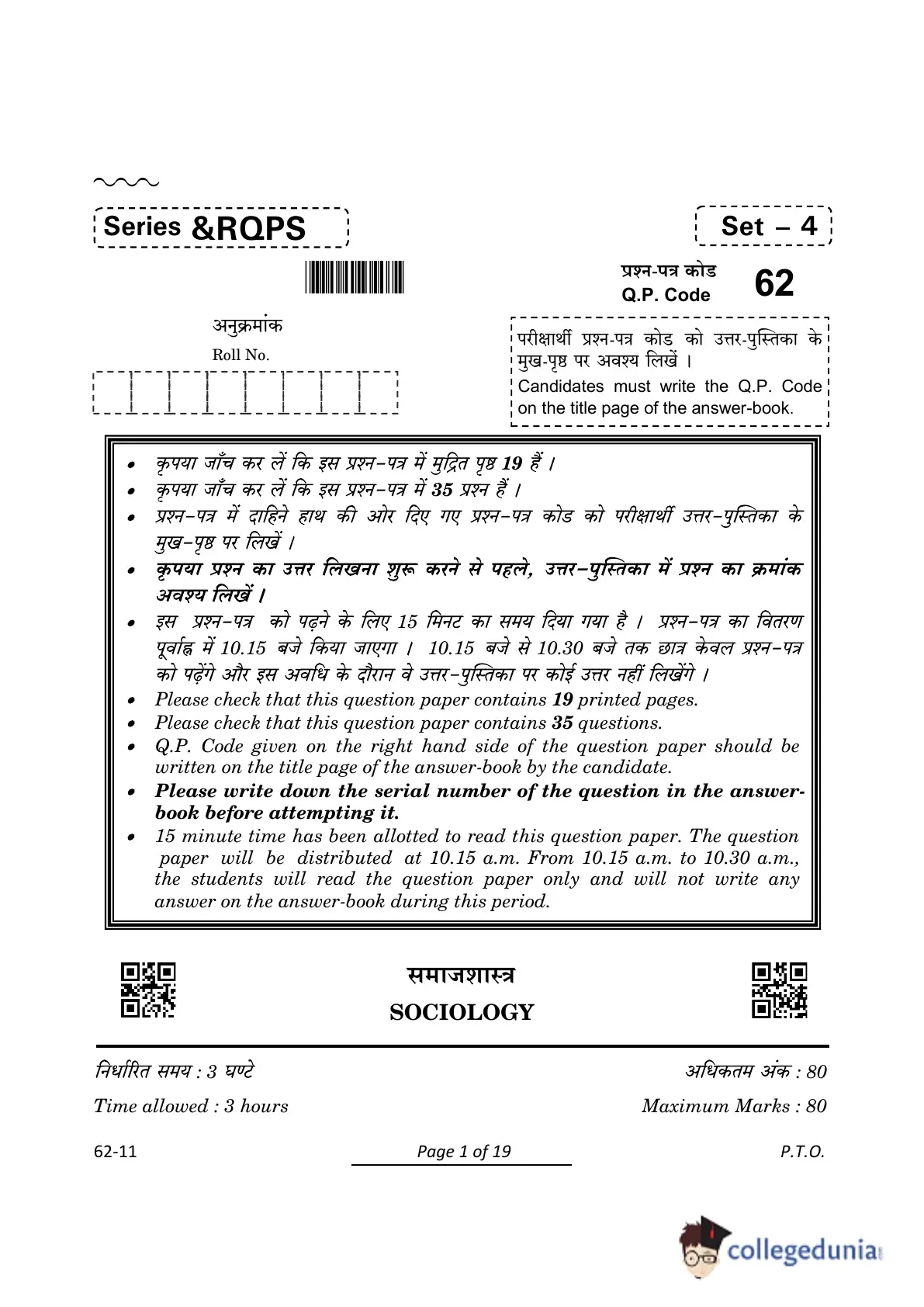 Series &RQPS

Set – 4

प्रश्न-पत्र कोड
Q.P. Code 62

अनुक्रमांक
Roll No.

परीक्षार्थी प्रश्न-पत्र कोड को उत्तर-पुस्तिका के मुख-पृष्ठ पर अवश्य लिखें ।
Candidates must write the Q.P. Code on the title page of the answer-book.

• कृपया जाँच कर लें कि इस प्रश्न-पत्र में मुद्रित पृष्ठ 19 हैं ।
• कृपया जाँच कर लें कि इस प्रश्न-पत्र में 35 प्रश्न हैं ।
• प्रश्न-पत्र में दाहिने हाथ की ओर दिए गए प्रश्न-पत्र कोड को परीक्षार्थी उत्तर-पुस्तिका के मुख-पृष्ठ पर लिखें ।
• कृपया प्रश्न का उत्तर लिखना शुरू करने से पहले, उत्तर-पुस्तिका में प्रश्न का क्रमांक अवश्य लिखें ।
• इस प्रश्न-पत्र को पढ़ने के लिए 15 मिनट का समय दिया गया है । प्रश्न-पत्र का वितरण पूर्वाह्न में 10.15 बजे किया जाएगा । 10.15 बजे से 10.30 बजे तक छात्र केवल प्रश्न-पत्र को पढ़ेंगे और इस अवधि के दौरान वे उत्तर-पुस्तिका पर कोई उत्तर नहीं लिखेंगे ।
• Please check that this question paper contains 19 printed pages.
• Please check that this question paper contains 35 questions.
• Q.P. Code given on the right hand side of the question paper should be written on the title page of the answer-book by the candidate.
• Please write down the serial number of the question in the answer-book before attempting it.
• 15 minute time has been allotted to read this question paper. The question paper will be distributed at 10.15 a.m. From 10.15 a.m. to 10.30 a.m., the students will read the question paper only and will not write any answer on the answer-book during this period.

समाजशास्त्र
SOCIOLOGY

निर्धारित समय : 3 घण्टे
Time allowed : 3 hours

अधिकतम अंक : 80
Maximum Marks : 80

62-11
Page 1 of 19
P.T.O.

collegedunia